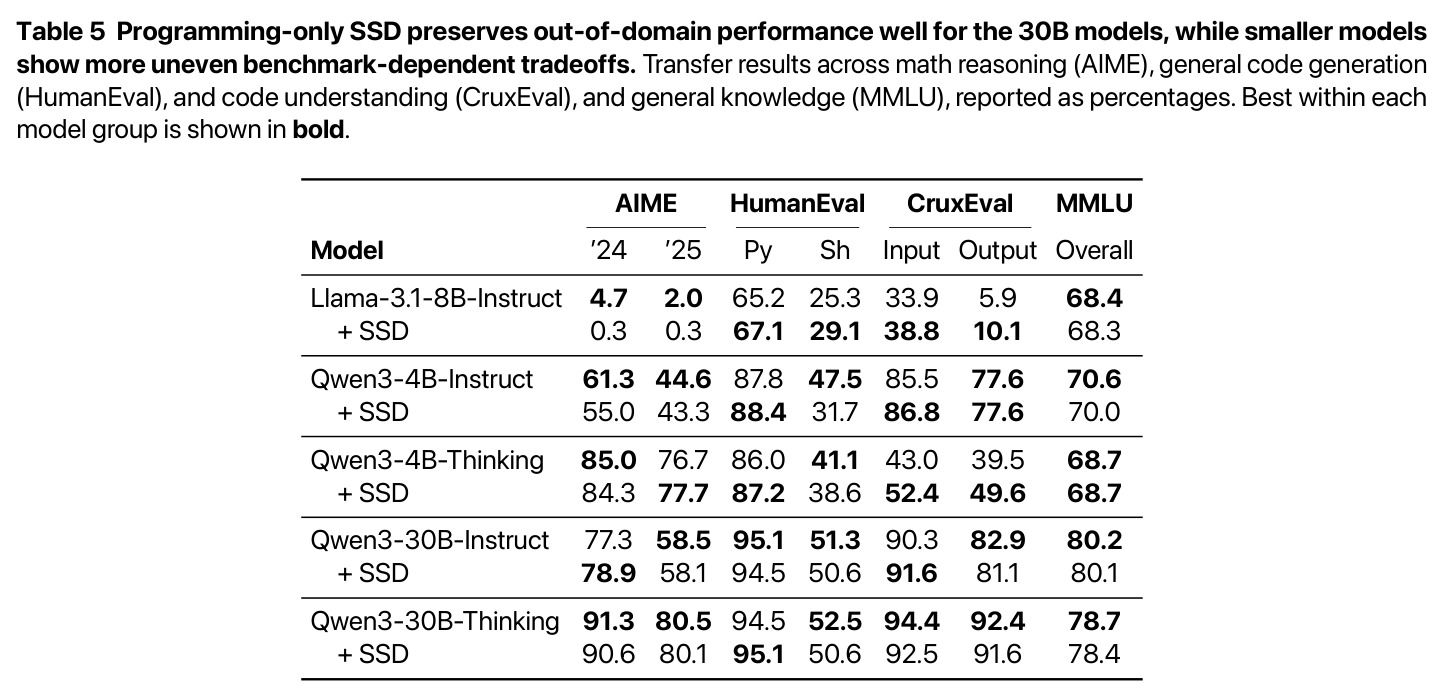 Table 5 Programming-only SSD preserves out-of-domain performance well for the 30B models, while smaller models show more uneven benchmark-dependent tradeoffs. Transfer results across math reasoning (AIME), general code generation (HumanEval), and code understanding (CruxEval), and general knowledge (MMLU), reported as percentages. Best within each model group is shown in bold.

| | AIME | | HumanEval | | CruxEval | | MMLU |
|---|---|---|---|---|---|---|---|
| Model | '24 | '25 | Py | Sh | Input | Output | Overall |
| Llama-3.1-8B-Instruct | 4.7 | 2.0 | 65.2 | 25.3 | 33.9 | 5.9 | 68.4 |
| + SSD | 0.3 | 0.3 | 67.1 | 29.1 | 38.8 | 10.1 | 68.3 |
| Qwen3-4B-Instruct | 61.3 | 44.6 | 87.8 | 47.5 | 85.5 | 77.6 | 70.6 |
| + SSD | 55.0 | 43.3 | 88.4 | 31.7 | 86.8 | 77.6 | 70.0 |
| Qwen3-4B-Thinking | 85.0 | 76.7 | 86.0 | 41.1 | 43.0 | 39.5 | 68.7 |
| + SSD | 84.3 | 77.7 | 87.2 | 38.6 | 52.4 | 49.6 | 68.7 |
| Qwen3-30B-Instruct | 77.3 | 58.5 | 95.1 | 51.3 | 90.3 | 82.9 | 80.2 |
| + SSD | 78.9 | 58.1 | 94.5 | 50.6 | 91.6 | 81.1 | 80.1 |
| Qwen3-30B-Thinking | 91.3 | 80.5 | 94.5 | 52.5 | 94.4 | 92.4 | 78.7 |
| + SSD | 90.6 | 80.1 | 95.1 | 50.6 | 92.5 | 91.6 | 78.4 |